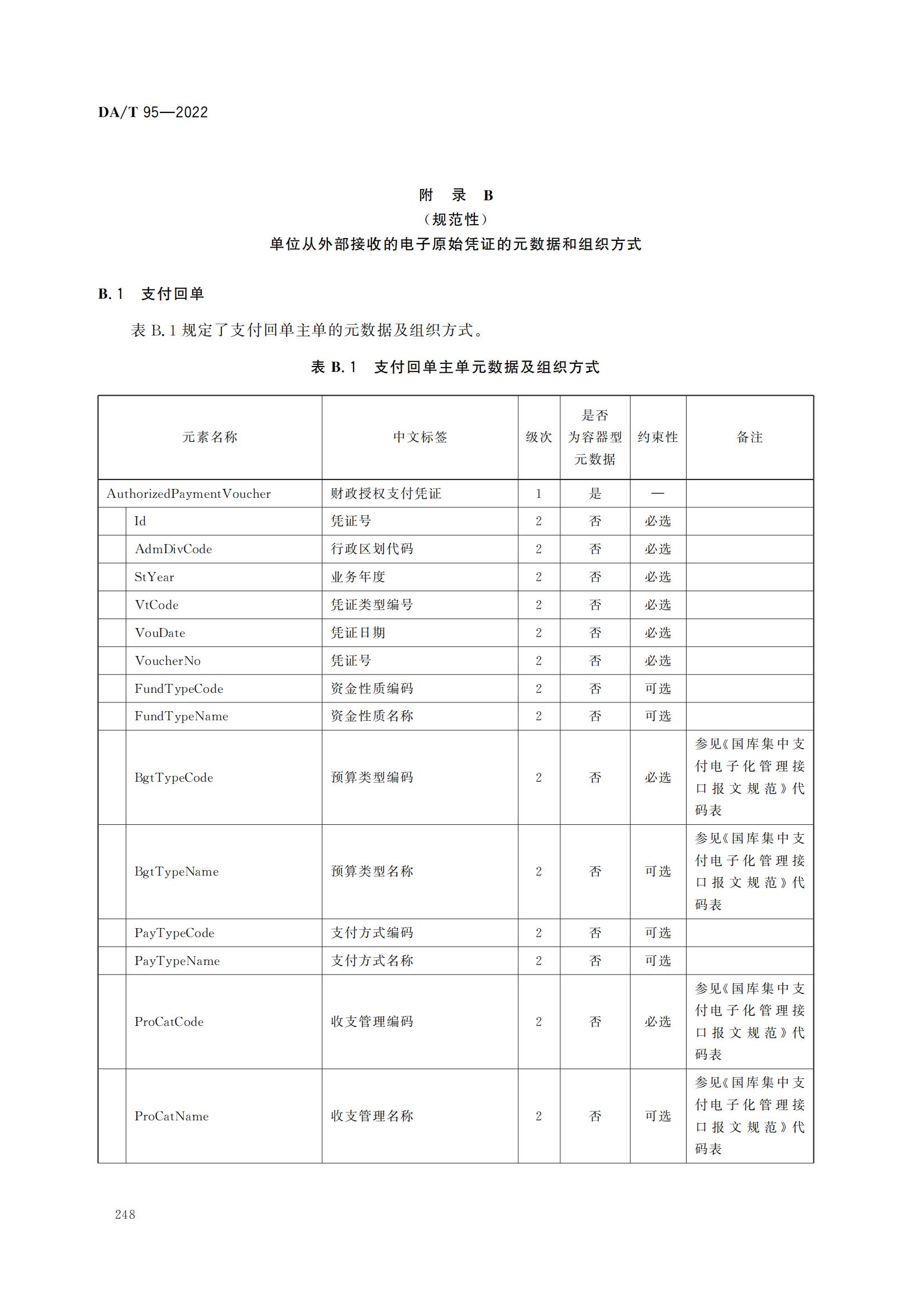 DA/T 95—2022

附　录　B
（规范性）
单位从外部接收的电子原始凭证的元数据和组织方式

B.1　支付回单

表 B.1 规定了支付回单主单的元数据及组织方式。

表 B.1　支付回单主单元数据及组织方式

| 元素名称 | 中文标签 | 级次 | 是否为容器型元数据 | 约束性 | 备注 |
|---|---|---|---|---|---|
| AuthorizedPaymentVoucher | 财政授权支付凭证 | 1 | 是 | — | |
| Id | 凭证号 | 2 | 否 | 必选 | |
| AdmDivCode | 行政区划代码 | 2 | 否 | 必选 | |
| StYear | 业务年度 | 2 | 否 | 必选 | |
| VtCode | 凭证类型编号 | 2 | 否 | 必选 | |
| VouDate | 凭证日期 | 2 | 否 | 必选 | |
| VoucherNo | 凭证号 | 2 | 否 | 必选 | |
| FundTypeCode | 资金性质编码 | 2 | 否 | 可选 | |
| FundTypeName | 资金性质名称 | 2 | 否 | 可选 | |
| BgtTypeCode | 预算类型编码 | 2 | 否 | 必选 | 参见《国库集中支付电子化管理接口报文规范》代码表 |
| BgtTypeName | 预算类型名称 | 2 | 否 | 可选 | 参见《国库集中支付电子化管理接口报文规范》代码表 |
| PayTypeCode | 支付方式编码 | 2 | 否 | 可选 | |
| PayTypeName | 支付方式名称 | 2 | 否 | 可选 | |
| ProCatCode | 收支管理编码 | 2 | 否 | 必选 | 参见《国库集中支付电子化管理接口报文规范》代码表 |
| ProCatName | 收支管理名称 | 2 | 否 | 可选 | 参见《国库集中支付电子化管理接口报文规范》代码表 |

248